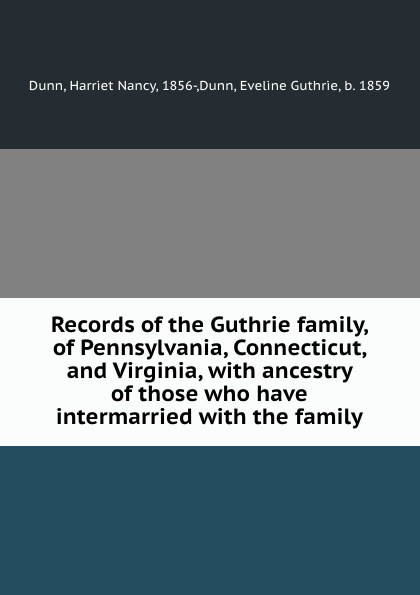 Dunn, Harriet Nancy, 1856-,Dunn, Eveline Guthrie, b. 1859

Records of the Guthrie family, of Pennsylvania, Connecticut, and Virginia, with ancestry of those who have intermarried with the family